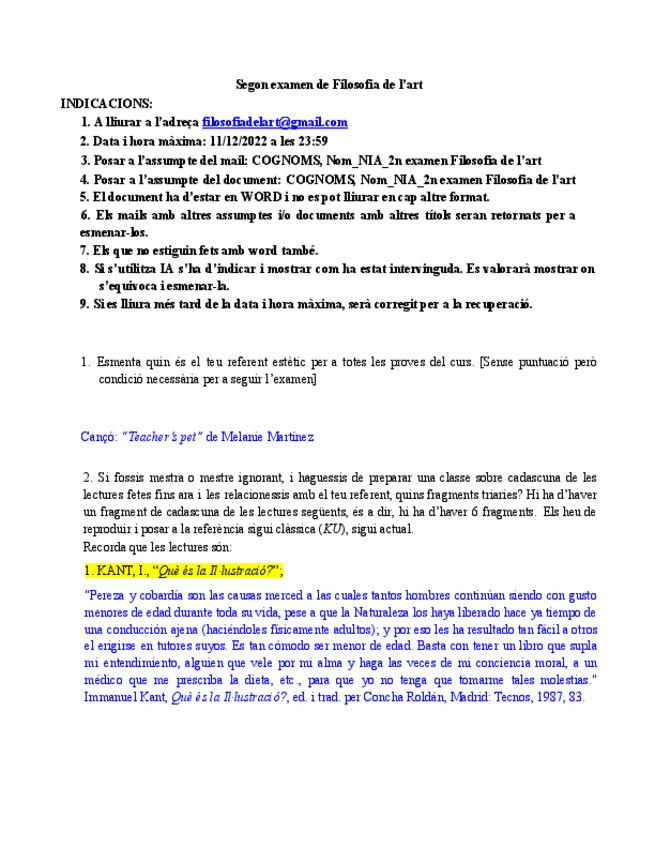 Segon examen de Filosofia de l'art

INDICACIONS:

1. A lliurar a l'adreça filosofiadelart@gmail.com
2. Data i hora màxima: 11/12/2022 a les 23:59
3. Posar a l'assumpte del mail: COGNOMS, Nom_NIA_2n examen Filosofia de l'art
4. Posar a l'assumpte del document: COGNOMS, Nom_NIA_2n examen Filosofia de l'art
5. El document ha d'estar en WORD i no es pot lliurar en cap altre format.
6. Els mails amb altres assumptes i/o documents amb altres títols seran retornats per a esmenar-los.
7. Els que no estiguin fets amb word també.
8. Si s'utilitza IA s'ha d'indicar i mostrar com ha estat intervinguda. Es valorarà mostrar on s'equivoca i esmenar-la.
9. Si es lliura més tard de la data i hora màxima, serà corregit per a la recuperació.

1. Esmenta quin és el teu referent estètic per a totes les proves del curs. [Sense puntuació però condició necessària per a seguir l'examen]

Cançó: "Teacher's pet" de Melanie Martínez

2. Si fossis mestra o mestre ignorant, i haguessis de preparar una classe sobre cadascuna de les lectures fetes fins ara i les relacionessis amb el teu referent, quins fragments triaries? Hi ha d'haver un fragment de cadascuna de les lectures següents, és a dir, hi ha d'haver 6 fragments. Els heu de reproduir i posar a la referència sigui clàssica (KU), sigui actual.
Recorda que les lectures són:

1. KANT, I., "Què és la Il·lustració?";

"Pereza y cobardía son las causas merced a las cuales tantos hombres continúan siendo con gusto menores de edad durante toda su vida, pese a que la Naturaleza los haya liberado hace ya tiempo de una conducción ajena (haciéndoles físicamente adultos); y por eso les ha resultado tan fácil a otros el erigirse en tutores suyos. Es tan cómodo ser menor de edad. Basta con tener un libro que supla mi entendimiento, alguien que vele por mi alma y haga las veces de mi conciencia moral, a un médico que me prescriba la dieta, etc., para que yo no tenga que tomarme tales molestias." Immanuel Kant, Què és la Il·lustració?, ed. i trad. per Concha Roldán, Madrid: Tecnos, 1987, 83.